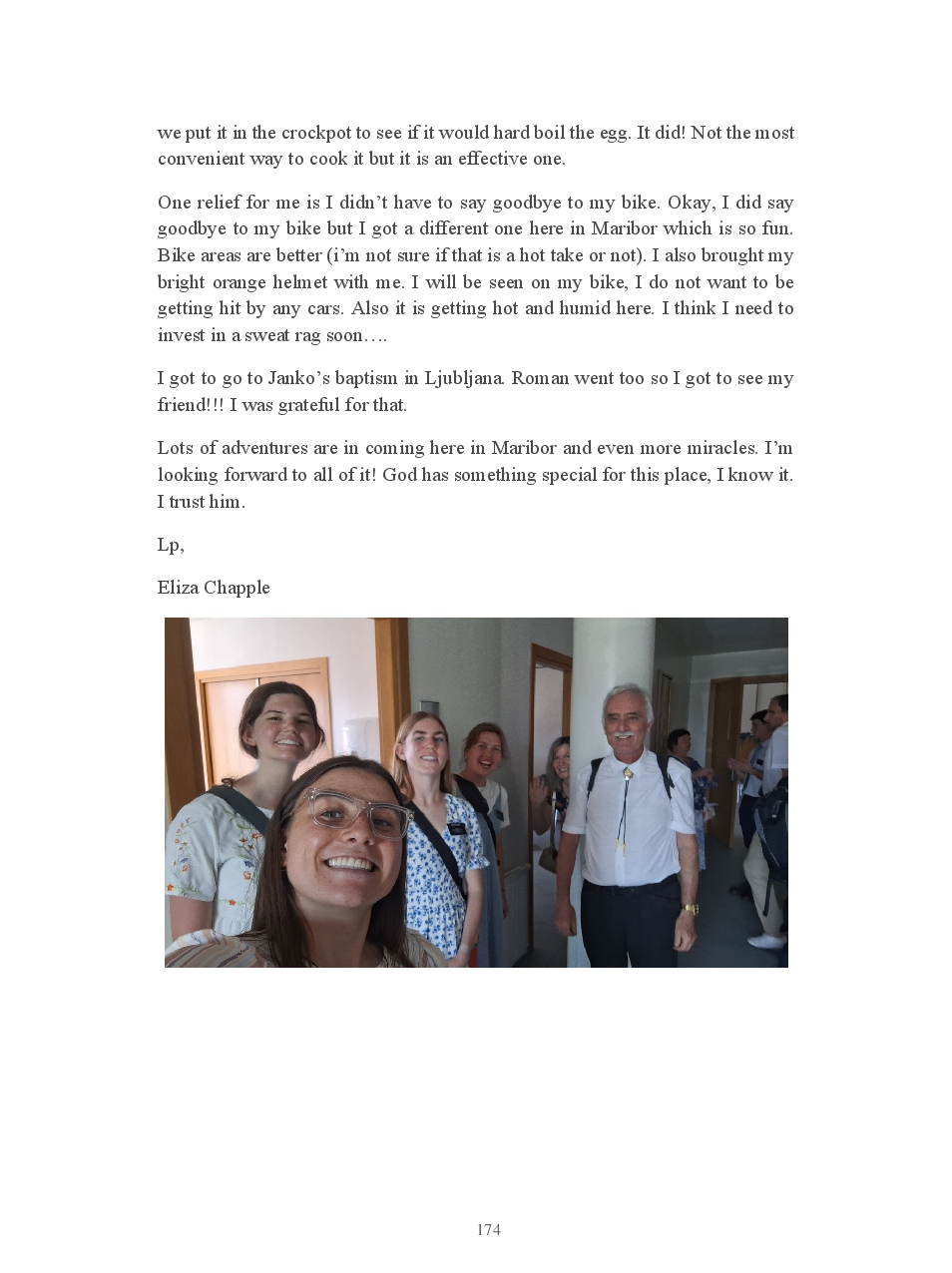 we put it in the crockpot to see if it would hard boil the egg. It did! Not the most convenient way to cook it but it is an effective one.

One relief for me is I didn't have to say goodbye to my bike. Okay, I did say goodbye to my bike but I got a different one here in Maribor which is so fun. Bike areas are better (i'm not sure if that is a hot take or not). I also brought my bright orange helmet with me. I will be seen on my bike, I do not want to be getting hit by any cars. Also it is getting hot and humid here. I think I need to invest in a sweat rag soon….

I got to go to Janko's baptism in Ljubljana. Roman went too so I got to see my friend!!! I was grateful for that.

Lots of adventures are in coming here in Maribor and even more miracles. I'm looking forward to all of it! God has something special for this place, I know it. I trust him.

Lp,

Eliza Chapple

174